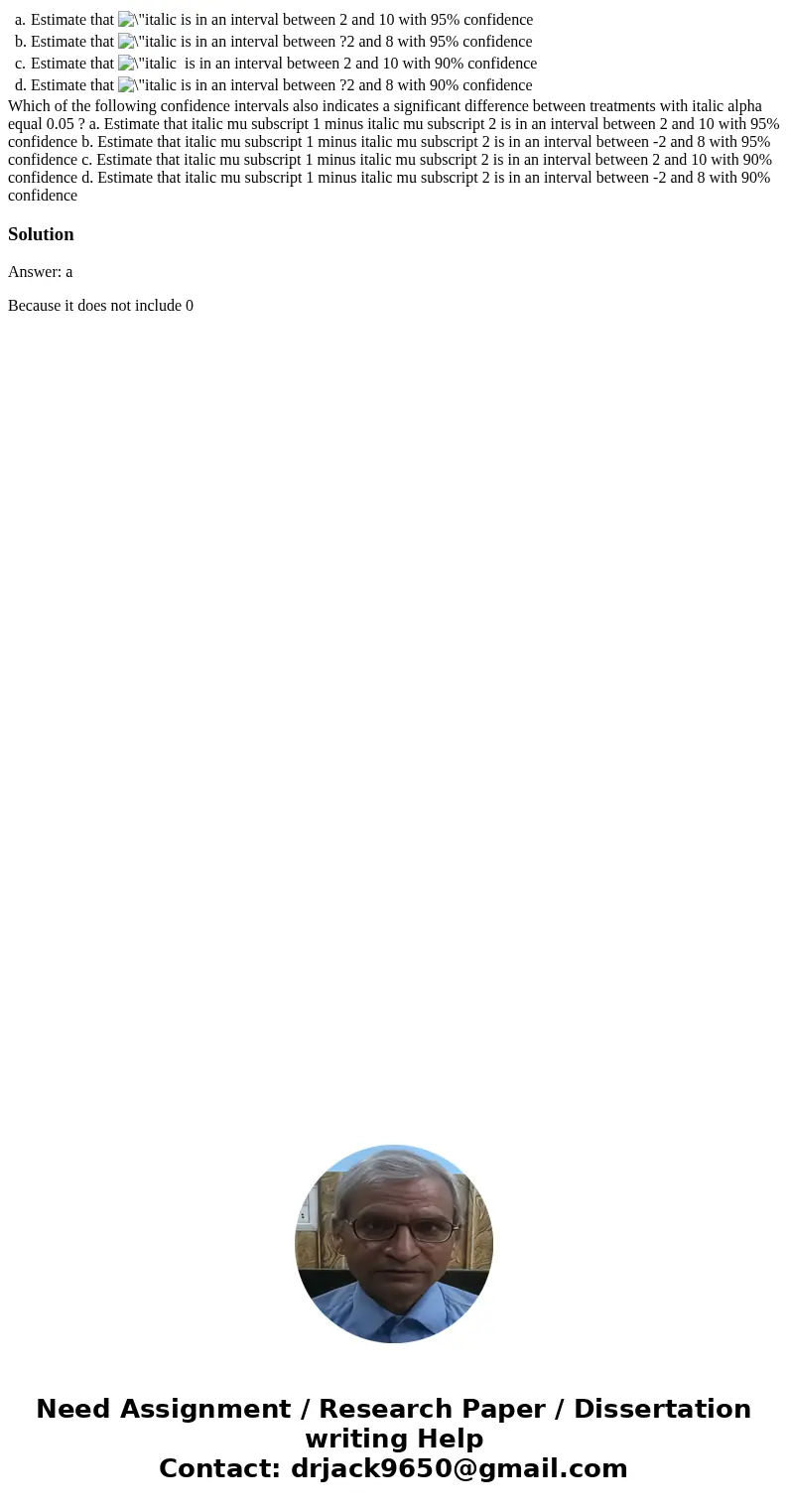 a. Estimate that \"italic is in an interval between 2 and 10 with 95% confidence
b. Estimate that \"italic is in an interval between ?2 and 8 with 95% confidence
c. Estimate that \"italic is in an interval between 2 and 10 with 90% confidence
d. Estimate that \"italic is in an interval between ?2 and 8 with 90% confidence

Which of the following confidence intervals also indicates a significant difference between treatments with italic alpha equal 0.05 ? a. Estimate that italic mu subscript 1 minus italic mu subscript 2 is in an interval between 2 and 10 with 95% confidence b. Estimate that italic mu subscript 1 minus italic mu subscript 2 is in an interval between -2 and 8 with 95% confidence c. Estimate that italic mu subscript 1 minus italic mu subscript 2 is in an interval between 2 and 10 with 90% confidence d. Estimate that italic mu subscript 1 minus italic mu subscript 2 is in an interval between -2 and 8 with 90% confidence

Solution

Answer: a

Because it does not include 0

Need Assignment / Research Paper / Dissertation writing Help
Contact: drjack9650@gmail.com